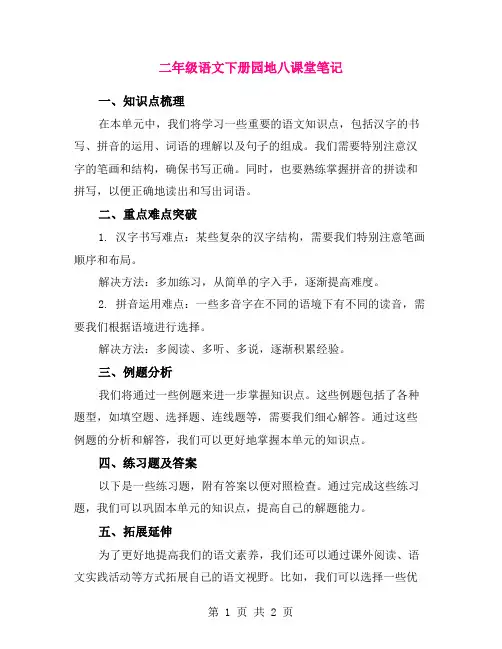 二年级语文下册园地八课堂笔记

一、知识点梳理

在本单元中，我们将学习一些重要的语文知识点，包括汉字的书写、拼音的运用、词语的理解以及句子的组成。我们需要特别注意汉字的笔画和结构，确保书写正确。同时，也要熟练掌握拼音的拼读和拼写，以便正确地读出和写出词语。

二、重点难点突破

1. 汉字书写难点：某些复杂的汉字结构，需要我们特别注意笔画顺序和布局。

解决方法：多加练习，从简单的字入手，逐渐提高难度。

2. 拼音运用难点：一些多音字在不同的语境下有不同的读音，需要我们根据语境进行选择。

解决方法：多阅读、多听、多说，逐渐积累经验。

三、例题分析

我们将通过一些例题来进一步掌握知识点。这些例题包括了各种题型，如填空题、选择题、连线题等，需要我们细心解答。通过这些例题的分析和解答，我们可以更好地掌握本单元的知识点。

四、练习题及答案

以下是一些练习题，附有答案以便对照检查。通过完成这些练习题，我们可以巩固本单元的知识点，提高自己的解题能力。

五、拓展延伸

为了更好地提高我们的语文素养，我们还可以通过课外阅读、语文实践活动等方式拓展自己的语文视野。比如，我们可以选择一些优

第 1 页 共 2 页